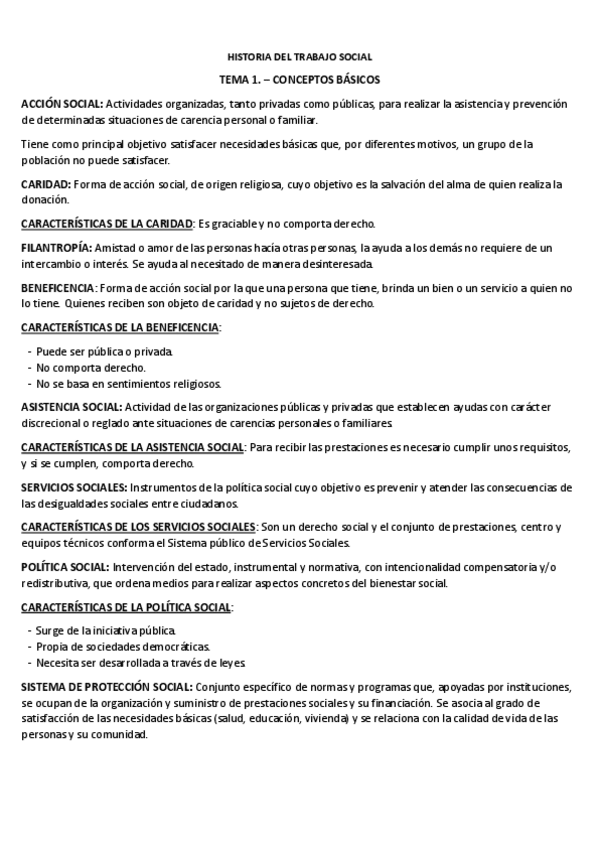 HISTORIA DEL TRABAJO SOCIAL

TEMA 1. – CONCEPTOS BÁSICOS

ACCIÓN SOCIAL: Actividades organizadas, tanto privadas como públicas, para realizar la asistencia y prevención de determinadas situaciones de carencia personal o familiar.

Tiene como principal objetivo satisfacer necesidades básicas que, por diferentes motivos, un grupo de la población no puede satisfacer.

CARIDAD: Forma de acción social, de origen religiosa, cuyo objetivo es la salvación del alma de quien realiza la donación.

CARACTERÍSTICAS DE LA CARIDAD: Es graciable y no comporta derecho.

FILANTROPÍA: Amistad o amor de las personas hacía otras personas, la ayuda a los demás no requiere de un intercambio o interés. Se ayuda al necesitado de manera desinteresada.

BENEFICENCIA: Forma de acción social por la que una persona que tiene, brinda un bien o un servicio a quien no lo tiene. Quienes reciben son objeto de caridad y no sujetos de derecho.

CARACTERÍSTICAS DE LA BENEFICENCIA:

- Puede ser pública o privada.
- No comporta derecho.
- No se basa en sentimientos religiosos.

ASISTENCIA SOCIAL: Actividad de las organizaciones públicas y privadas que establecen ayudas con carácter discrecional o reglado ante situaciones de carencias personales o familiares.

CARACTERÍSTICAS DE LA ASISTENCIA SOCIAL: Para recibir las prestaciones es necesario cumplir unos requisitos, y si se cumplen, comporta derecho.

SERVICIOS SOCIALES: Instrumentos de la política social cuyo objetivo es prevenir y atender las consecuencias de las desigualdades sociales entre ciudadanos.

CARACTERÍSTICAS DE LOS SERVICIOS SOCIALES: Son un derecho social y el conjunto de prestaciones, centro y equipos técnicos conforma el Sistema público de Servicios Sociales.

POLÍTICA SOCIAL: Intervención del estado, instrumental y normativa, con intencionalidad compensatoria y/o redistributiva, que ordena medios para realizar aspectos concretos del bienestar social.

CARACTERÍSTICAS DE LA POLÍTICA SOCIAL:

- Surge de la iniciativa pública.
- Propia de sociedades democráticas.
- Necesita ser desarrollada a través de leyes.

SISTEMA DE PROTECCIÓN SOCIAL: Conjunto específico de normas y programas que, apoyadas por instituciones, se ocupan de la organización y suministro de prestaciones sociales y su financiación. Se asocia al grado de satisfacción de las necesidades básicas (salud, educación, vivienda) y se relaciona con la calidad de vida de las personas y su comunidad.